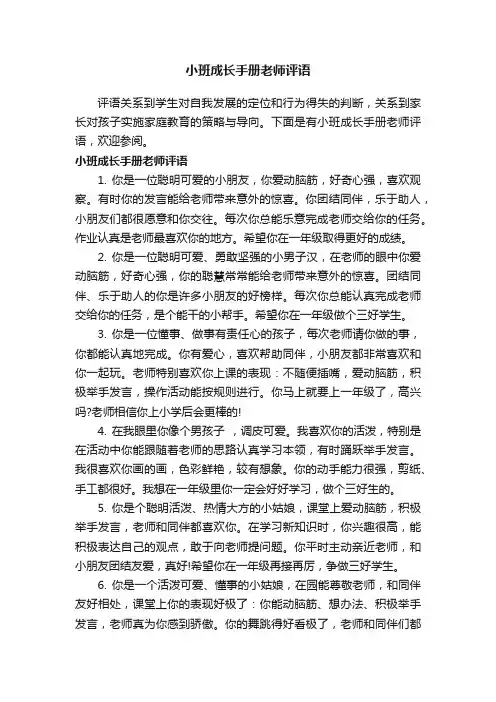 小班成长手册老师评语

评语关系到学生对自我发展的定位和行为得失的判断，关系到家长对孩子实施家庭教育的策略与导向。下面是有小班成长手册老师评语，欢迎参阅。

小班成长手册老师评语

1. 你是一位聪明可爱的小朋友，你爱动脑筋，好奇心强，喜欢观察。有时你的发言能给老师带来意外的惊喜。你团结同伴，乐于助人，小朋友们都很愿意和你交往。每次你总能乐意完成老师交给你的任务。作业认真是老师最喜欢你的地方。希望你在一年级取得更好的成绩。

2. 你是一位聪明可爱、勇敢坚强的小男子汉，在老师的眼中你爱动脑筋，好奇心强，你的聪慧常常能给老师带来意外的惊喜。团结同伴、乐于助人的你是许多小朋友的好榜样。每次你总能认真完成老师交给你的任务，是个能干的小帮手。希望你在一年级做个三好学生。

3. 你是一位懂事、做事有责任心的孩子，每次老师请你做的事，你都能认真地完成。你有爱心，喜欢帮助同伴，小朋友都非常喜欢和你一起玩。老师特别喜欢你上课的表现：不随便插嘴，爱动脑筋，积极举手发言，操作活动能按规则进行。你马上就要上一年级了，高兴吗?老师相信你上小学后会更棒的!

4. 在我眼里你像个男孩子 ，调皮可爱。我喜欢你的活泼，特别是在活动中你能跟随着老师的思路认真学习本领，有时踊跃举手发言。我很喜欢你画的画，色彩鲜艳，较有想象。你的动手能力很强，剪纸、手工都很好。我想在一年级里你一定会好好学习，做个三好生的。

5. 你是个聪明活泼、热情大方的小姑娘，课堂上爱动脑筋，积极举手发言，老师和同伴都喜欢你。在学习新知识时，你兴趣很高，能积极表达自己的观点，敢于向老师提问题。你平时主动亲近老师，和小朋友团结友爱，真好!希望你在一年级再接再厉，争做三好学生。

6. 你是一个活泼可爱、懂事的小姑娘，在园能尊敬老师，和同伴友好相处，课堂上你的表现好极了：你能动脑筋、想办法、积极举手发言，老师真为你感到骄傲。你的舞跳得好看极了，老师和同伴们都